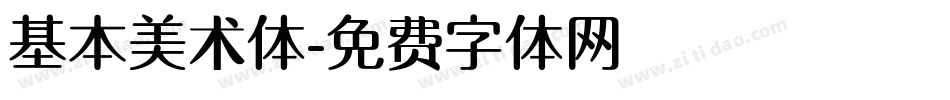 基本美术体-免费字体网

www.zitidao.com